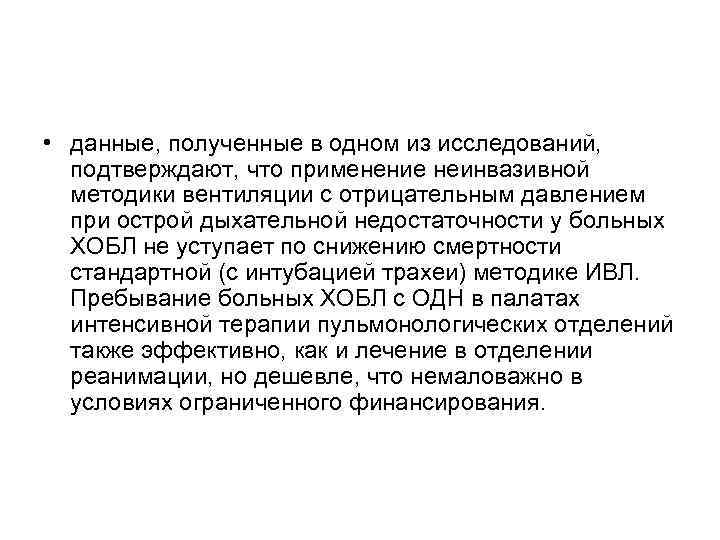 • данные, полученные в одном из исследований, подтверждают, что применение неинвазивной методики вентиляции с отрицательным давлением при острой дыхательной недостаточности у больных ХОБЛ не уступает по снижению смертности стандартной (с интубацией трахеи) методике ИВЛ. Пребывание больных ХОБЛ с ОДН в палатах интенсивной терапии пульмонологических отделений также эффективно, как и лечение в отделении реанимации, но дешевле, что немаловажно в условиях ограниченного финансирования.